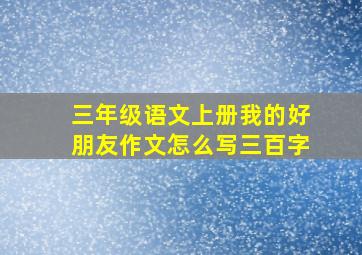 三年级语文上册我的好朋友作文怎么写三百字